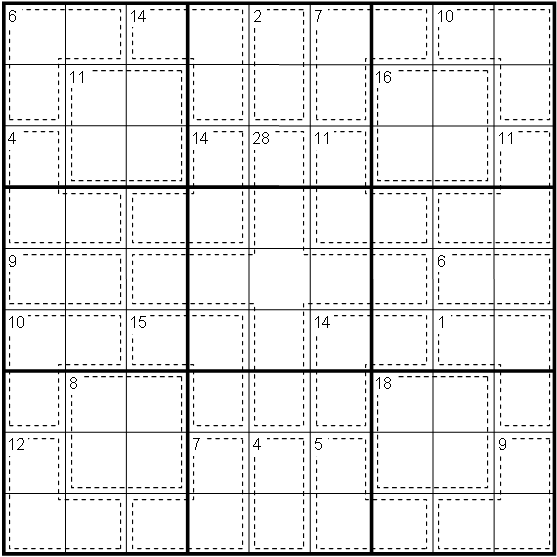 6 14 2 7 10
11 16
4 14 28 11 11
9 6
10 15 14 1
8 18
12 7 4 5 9